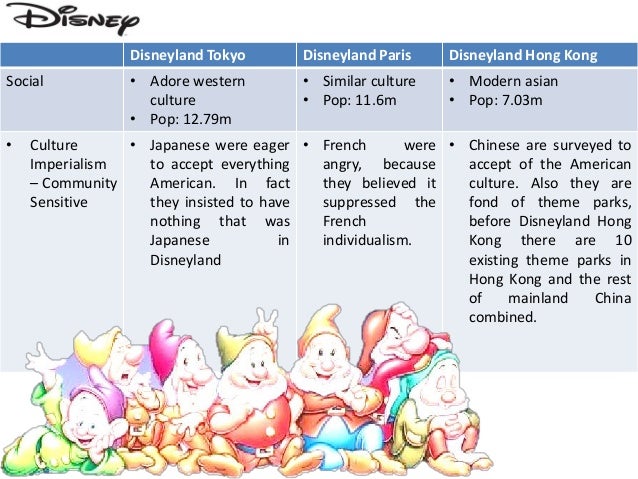 Disney

|  | Disneyland Tokyo | Disneyland Paris | Disneyland Hong Kong |
|---|---|---|---|
| Social | • Adore western culture • Pop: 12.79m | • Similar culture • Pop: 11.6m | • Modern asian • Pop: 7.03m |
| • Culture Imperialism – Community Sensitive | • Japanese were eager to accept everything American. In fact they insisted to have nothing that was Japanese in Disneyland | • French were angry, because they believed it suppressed the French individualism. | • Chinese are surveyed to accept of the American culture. Also they are fond of theme parks, before Disneyland Hong Kong there are 10 existing theme parks in Hong Kong and the rest of mainland China combined. |